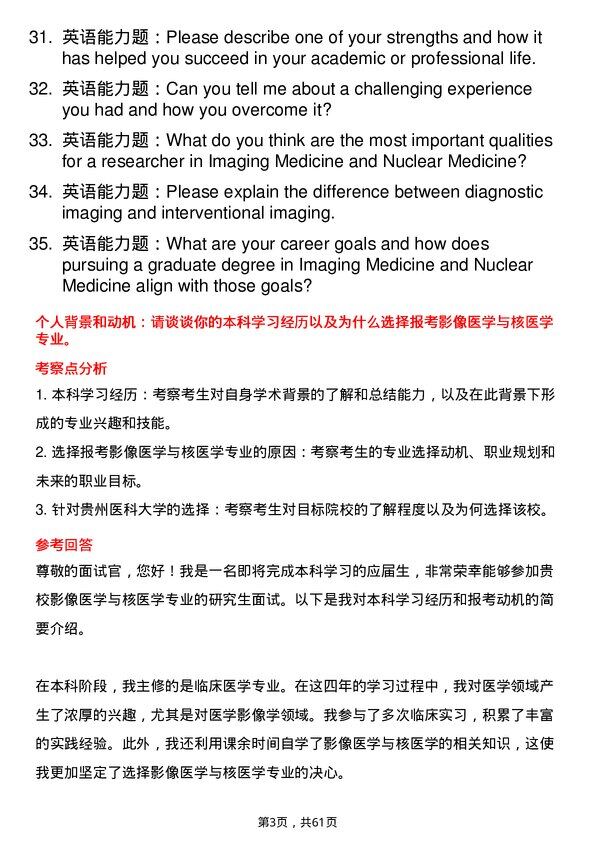 31. 英语能力题：Please describe one of your strengths and how it has helped you succeed in your academic or professional life.

32. 英语能力题：Can you tell me about a challenging experience you had and how you overcome it?

33. 英语能力题：What do you think are the most important qualities for a researcher in Imaging Medicine and Nuclear Medicine?

34. 英语能力题：Please explain the difference between diagnostic imaging and interventional imaging.

35. 英语能力题：What are your career goals and how does pursuing a graduate degree in Imaging Medicine and Nuclear Medicine align with those goals?

个人背景和动机：请谈谈你的本科学习经历以及为什么选择报考影像医学与核医学专业。

考察点分析

1. 本科学习经历：考察考生对自身学术背景的了解和总结能力，以及在此背景下形成的专业兴趣和技能。

2. 选择报考影像医学与核医学专业的原因：考察考生的专业选择动机、职业规划和未来的职业目标。

3. 针对贵州医科大学的选择：考察考生对目标院校的了解程度以及为何选择该校。

参考回答

尊敬的面试官，您好！我是一名即将完成本科学习的应届生，非常荣幸能够参加贵校影像医学与核医学专业的研究生面试。以下是我对本科学习经历和报考动机的简要介绍。

在本科阶段，我主修的是临床医学专业。在这四年的学习过程中，我对医学领域产生了浓厚的兴趣，尤其是对医学影像学领域。我参与了多次临床实习，积累了丰富的实践经验。此外，我还利用课余时间自学了影像医学与核医学的相关知识，这使我更加坚定了选择影像医学与核医学专业的决心。

第3页，共61页